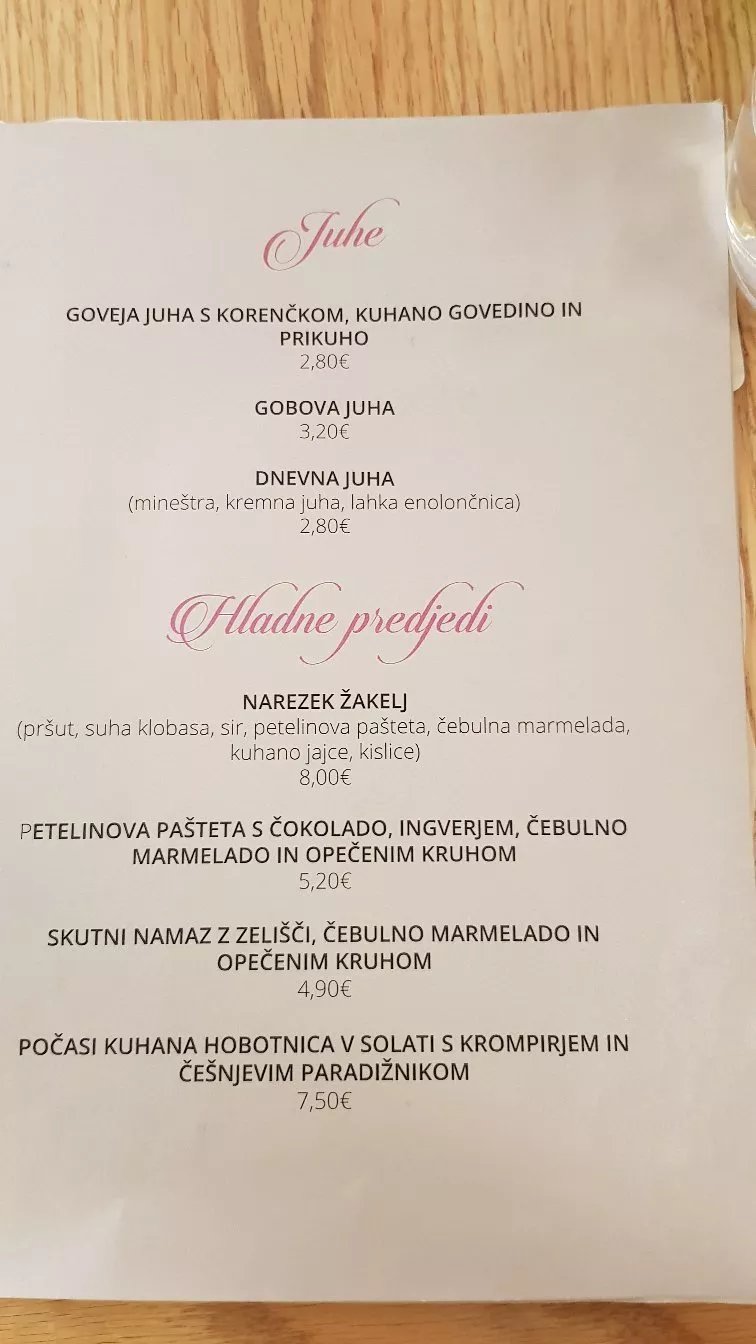 Juhe

GOVEJA JUHA S KORENČKOM, KUHANO GOVEDINO IN PRIKUHO
2,80€

GOBOVA JUHA
3,20€

DNEVNA JUHA
(mineštra, kremna juha, lahka enolončnica)
2,80€

Hladne predjedi

NAREZEK ŽAKELJ
(pršut, suha klobasa, sir, petelinova pašteta, čebulna marmelada, kuhano jajce, kislice)
8,00€

PETELINOVA PAŠTETA S ČOKOLADO, INGVERJEM, ČEBULNO MARMELADO IN OPEČENIM KRUHOM
5,20€

SKUTNI NAMAZ Z ZELIŠČI, ČEBULNO MARMELADO IN OPEČENIM KRUHOM
4,90€

POČASI KUHANA HOBOTNICA V SOLATI S KROMPIRJEM IN ČEŠNJEVIM PARADIŽNIKOM
7,50€